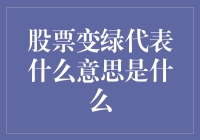 股票变绿代表什么意思是什么